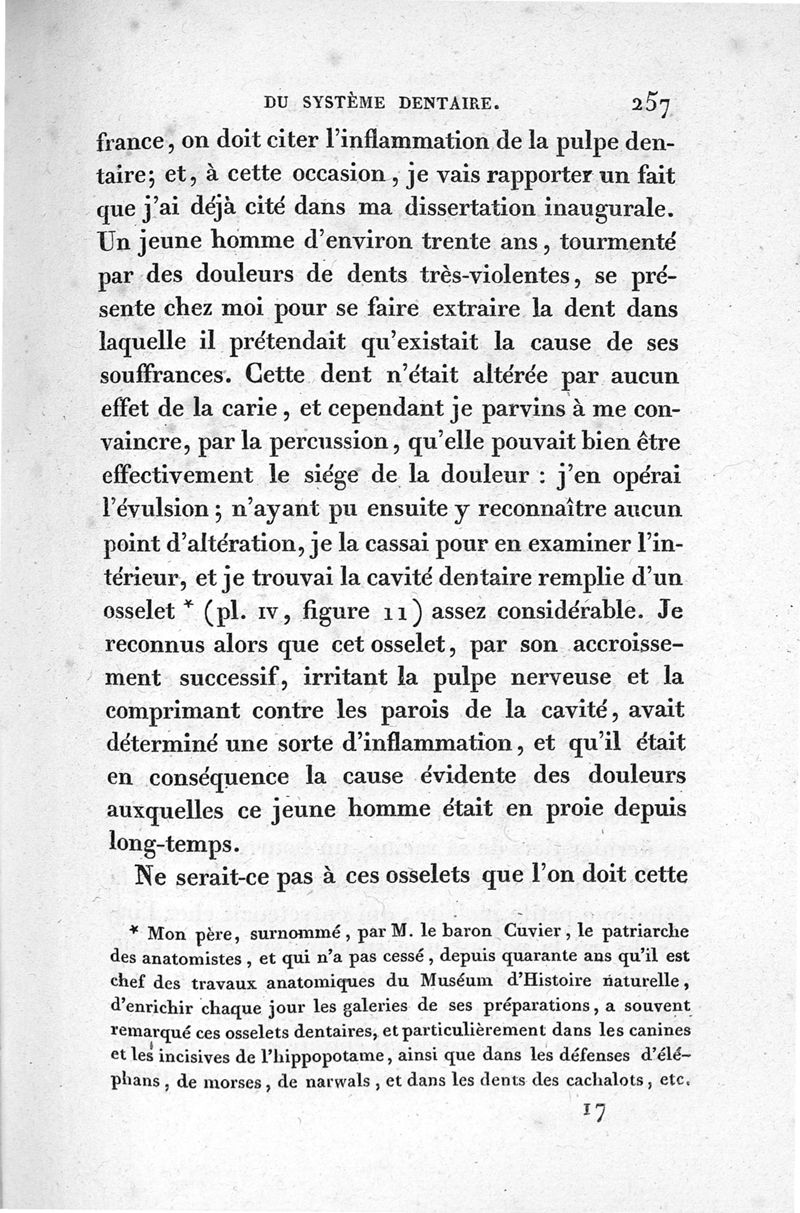 DU SYSTÈME DENTAIRE. 257

france, on doit citer l'inflammation de la pulpe dentaire; et, à cette occasion, je vais rapporter un fait que j'ai déjà cité dans ma dissertation inaugurale. Un jeune homme d'environ trente ans, tourmenté par des douleurs de dents très-violentes, se présente chez moi pour se faire extraire la dent dans laquelle il prétendait qu'existait la cause de ses souffrances. Cette dent n'était altérée par aucun effet de la carie, et cependant je parvins à me convaincre, par la percussion, qu'elle pouvait bien être effectivement le siége de la douleur : j'en opérai l'évulsion; n'ayant pu ensuite y reconnaître aucun point d'altération, je la cassai pour en examiner l'intérieur, et je trouvai la cavité dentaire remplie d'un osselet * (pl. IV, figure 11) assez considérable. Je reconnus alors que cet osselet, par son accroissement successif, irritant la pulpe nerveuse et la comprimant contre les parois de la cavité, avait déterminé une sorte d'inflammation, et qu'il était en conséquence la cause évidente des douleurs auxquelles ce jeune homme était en proie depuis long-temps.

Ne serait-ce pas à ces osselets que l'on doit cette

* Mon père, surnommé, par M. le baron Cuvier, le patriarche des anatomistes, et qui n'a pas cessé, depuis quarante ans qu'il est chef des travaux anatomiques du Muséum d'Histoire naturelle, d'enrichir chaque jour les galeries de ses préparations, a souvent remarqué ces osselets dentaires, et particulièrement dans les canines et les incisives de l'hippopotame, ainsi que dans les défenses d'éléphans, de morses, de narwals, et dans les dents des cachalots, etc.

17